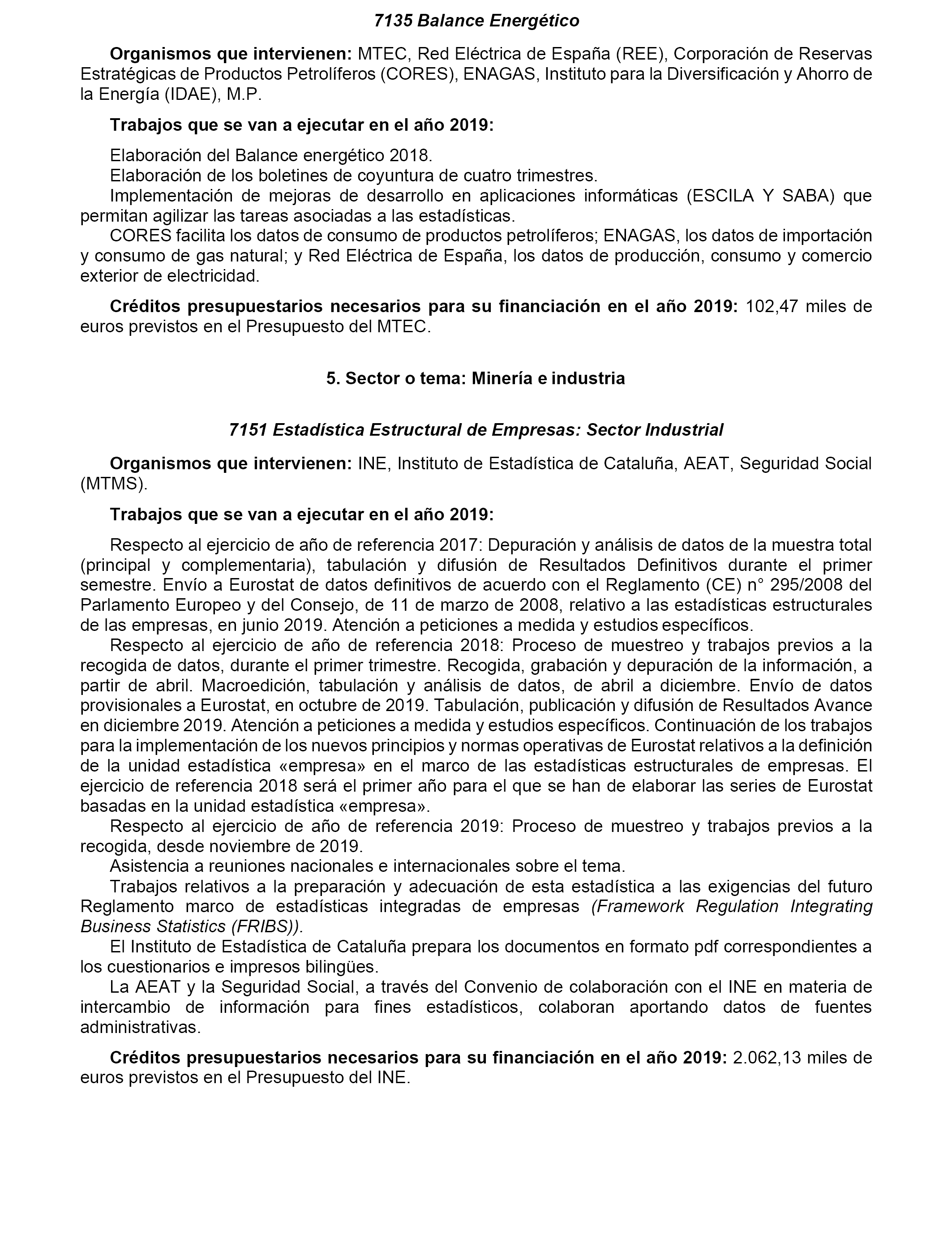 7135 Balance Energético

Organismos que intervienen: MTEC, Red Eléctrica de España (REE), Corporación de Reservas Estratégicas de Productos Petrolíferos (CORES), ENAGAS, Instituto para la Diversificación y Ahorro de la Energía (IDAE), M.P.

Trabajos que se van a ejecutar en el año 2019:

Elaboración del Balance energético 2018.
Elaboración de los boletines de coyuntura de cuatro trimestres.
Implementación de mejoras de desarrollo en aplicaciones informáticas (ESCILA Y SABA) que permitan agilizar las tareas asociadas a las estadísticas.
CORES facilita los datos de consumo de productos petrolíferos; ENAGAS, los datos de importación y consumo de gas natural; y Red Eléctrica de España, los datos de producción, consumo y comercio exterior de electricidad.

Créditos presupuestarios necesarios para su financiación en el año 2019: 102,47 miles de euros previstos en el Presupuesto del MTEC.

5. Sector o tema: Minería e industria

7151 Estadística Estructural de Empresas: Sector Industrial

Organismos que intervienen: INE, Instituto de Estadística de Cataluña, AEAT, Seguridad Social (MTMS).

Trabajos que se van a ejecutar en el año 2019:

Respecto al ejercicio de año de referencia 2017: Depuración y análisis de datos de la muestra total (principal y complementaria), tabulación y difusión de Resultados Definitivos durante el primer semestre. Envío a Eurostat de datos definitivos de acuerdo con el Reglamento (CE) n° 295/2008 del Parlamento Europeo y del Consejo, de 11 de marzo de 2008, relativo a las estadísticas estructurales de las empresas, en junio 2019. Atención a peticiones a medida y estudios específicos.
Respecto al ejercicio de año de referencia 2018: Proceso de muestreo y trabajos previos a la recogida de datos, durante el primer trimestre. Recogida, grabación y depuración de la información, a partir de abril. Macroedición, tabulación y análisis de datos, de abril a diciembre. Envío de datos provisionales a Eurostat, en octubre de 2019. Tabulación, publicación y difusión de Resultados Avance en diciembre 2019. Atención a peticiones a medida y estudios específicos. Continuación de los trabajos para la implementación de los nuevos principios y normas operativas de Eurostat relativos a la definición de la unidad estadística «empresa» en el marco de las estadísticas estructurales de empresas. El ejercicio de referencia 2018 será el primer año para el que se han de elaborar las series de Eurostat basadas en la unidad estadística «empresa».
Respecto al ejercicio de año de referencia 2019: Proceso de muestreo y trabajos previos a la recogida, desde noviembre de 2019.
Asistencia a reuniones nacionales e internacionales sobre el tema.
Trabajos relativos a la preparación y adecuación de esta estadística a las exigencias del futuro Reglamento marco de estadísticas integradas de empresas (Framework Regulation Integrating Business Statistics (FRIBS)).
El Instituto de Estadística de Cataluña prepara los documentos en formato pdf correspondientes a los cuestionarios e impresos bilingües.
La AEAT y la Seguridad Social, a través del Convenio de colaboración con el INE en materia de intercambio de información para fines estadísticos, colaboran aportando datos de fuentes administrativas.

Créditos presupuestarios necesarios para su financiación en el año 2019: 2.062,13 miles de euros previstos en el Presupuesto del INE.